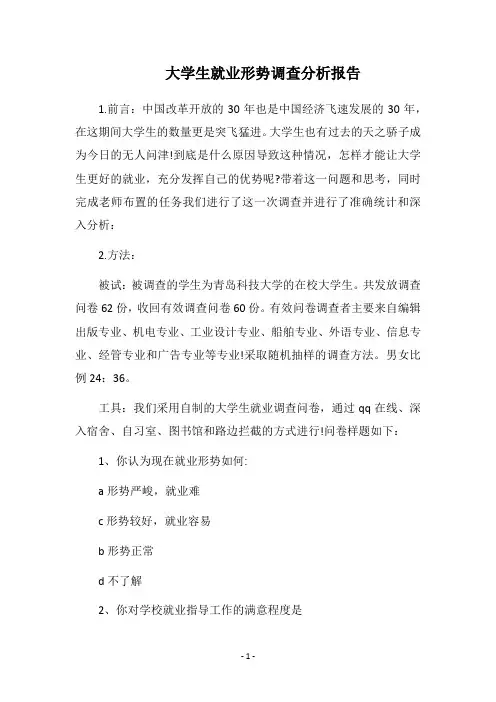 大学生就业形势调查分析报告

1.前言：中国改革开放的 30 年也是中国经济飞速发展的 30 年，在这期间大学生的数量更是突飞猛进。大学生也有过去的天之骄子成为今日的无人问津!到底是什么原因导致这种情况，怎样才能让大学生更好的就业，充分发挥自己的优势呢?带着这一问题和思考，同时完成老师布置的任务我们进行了这一次调查并进行了准确统计和深入分析：

2.方法：

被试：被调查的学生为青岛科技大学的在校大学生。共发放调查问卷 62 份，收回有效调查问卷 60 份。有效问卷调查者主要来自编辑出版专业、机电专业、工业设计专业、船舶专业、外语专业、信息专业、经管专业和广告专业等专业!采取随机抽样的调查方法。男女比例 24：36。

工具：我们采用自制的大学生就业调查问卷，通过 qq 在线、深入宿舍、自习室、图书馆和路边拦截的方式进行!问卷样题如下：

1、你认为现在就业形势如何:

a 形势严峻，就业难

c 形势较好，就业容易

b 形势正常

d 不了解

2、你对学校就业指导工作的满意程度是

- 1 -